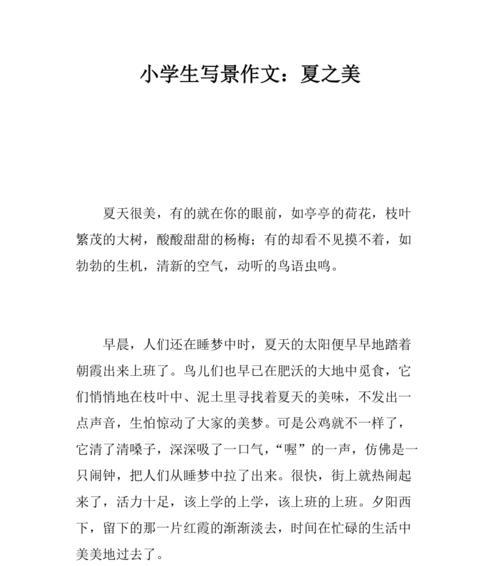 小学生写景作文：夏之美

夏天很美，有的就在你的眼前，如亭亭的荷花，枝叶繁茂的大树，酸酸甜甜的杨梅；有的却看不见摸不着，如勃勃的生机，清新的空气，动听的鸟语虫鸣。

早晨，人们还在睡梦中时，夏天的太阳便早早地踏着朝霞出来上班了。鸟儿们也早已在肥沃的大地中觅食，它们悄悄地在枝叶中、泥土里寻找着夏天的美味，不发出一点声音，生怕惊动了大家的美梦。可是公鸡就不一样了，它清了清嗓子，深深吸了一口气，“喔”的一声，仿佛是一只闹钟，把人们从睡梦中拉了出来。很快，街上就热闹起来了，活力十足，该上学的上学，该上班的上班。夕阳西下，留下的那一片红霞的渐渐淡去，时间在忙碌的生活中美美地过去了。